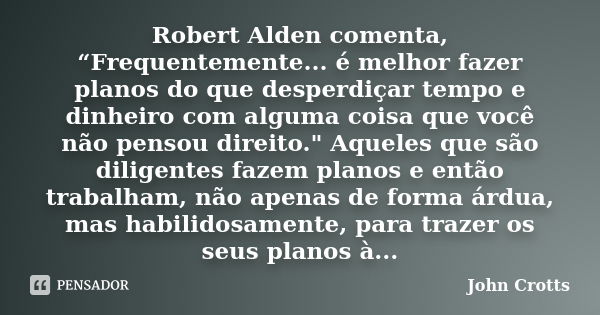 Robert Alden comenta, “Frequentemente... é melhor fazer planos do que desperdiçar tempo e dinheiro com alguma coisa que você não pensou direito." Aqueles que são diligentes fazem planos e então trabalham, não apenas de forma árdua, mas habilidosamente, para trazer os seus planos à...

PENSADOR

John Crotts